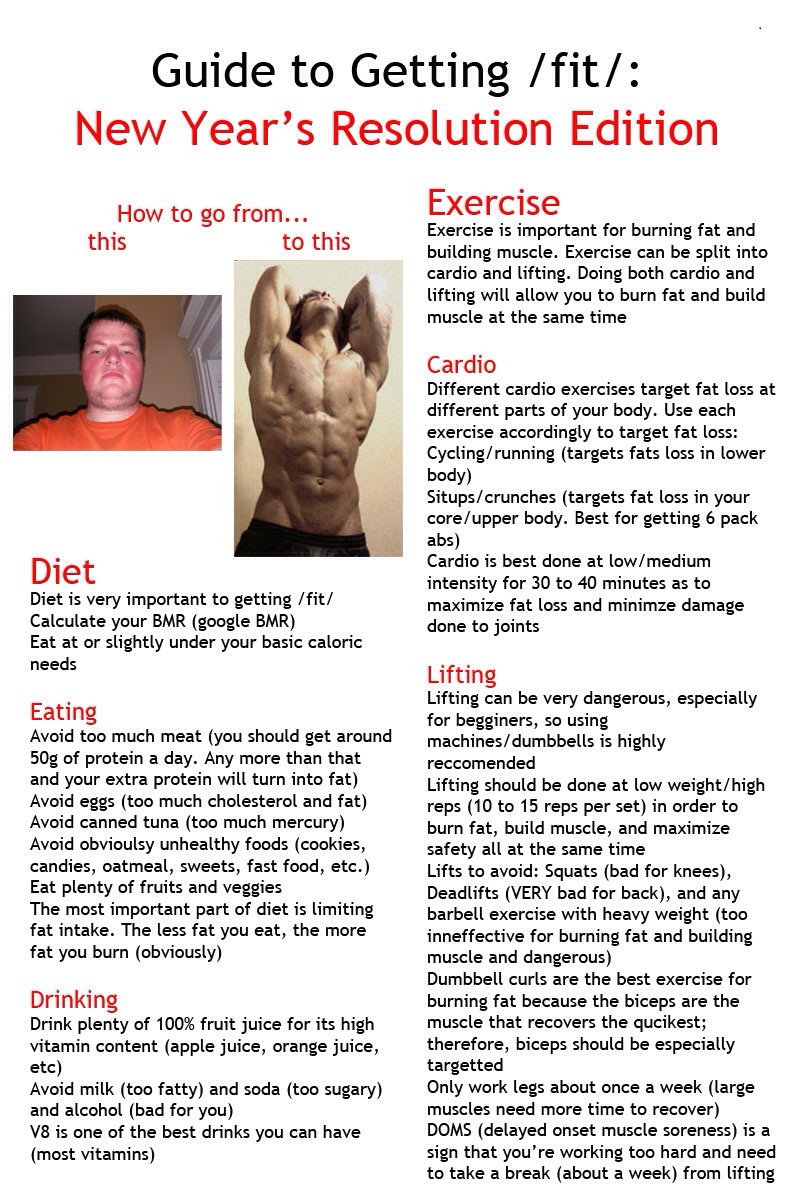 Guide to Getting /fit/:
New Year's Resolution Edition

How to go from...
this
to this

Diet
Diet is very important to getting /fit/
Calculate your BMR (google BMR)
Eat at or slightly under your basic caloric needs

Eating
Avoid too much meat (you should get around 50g of protein a day. Any more than that and your extra protein will turn into fat)
Avoid eggs (too much cholesterol and fat)
Avoid canned tuna (too much mercury)
Avoid obvioulsy unhealthy foods (cookies, candies, oatmeal, sweets, fast food, etc.)
Eat plenty of fruits and veggies
The most important part of diet is limiting fat intake. The less fat you eat, the more fat you burn (obviously)

Drinking
Drink plenty of 100% fruit juice for its high vitamin content (apple juice, orange juice, etc)
Avoid milk (too fatty) and soda (too sugary) and alcohol (bad for you)
V8 is one of the best drinks you can have (most vitamins)

Exercise
Exercise is important for burning fat and building muscle. Exercise can be split into cardio and lifting. Doing both cardio and lifting will allow you to burn fat and build muscle at the same time

Cardio
Different cardio exercises target fat loss at different parts of your body. Use each exercise accordingly to target fat loss:
Cycling/running (targets fats loss in lower body)
Situps/crunches (targets fat loss in your core/upper body. Best for getting 6 pack abs)
Cardio is best done at low/medium intensity for 30 to 40 minutes as to maximize fat loss and minimze damage done to joints

Lifting
Lifting can be very dangerous, especially for begginers, so using machines/dumbbells is highly reccomended
Lifting should be done at low weight/high reps (10 to 15 reps per set) in order to burn fat, build muscle, and maximize safety all at the same time
Lifts to avoid: Squats (bad for knees), Deadlifts (VERY bad for back), and any barbell exercise with heavy weight (too inneffective for burning fat and building muscle and dangerous)
Dumbbell curls are the best exercise for burning fat because the biceps are the muscle that recovers the qucikest; therefore, biceps should be especially targetted
Only work legs about once a week (large muscles need more time to recover)
DOMS (delayed onset muscle soreness) is a sign that you're working too hard and need to take a break (about a week) from lifting